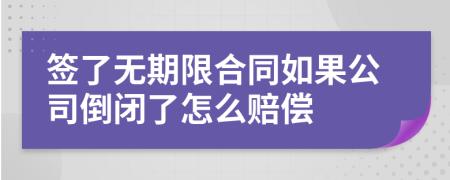 签了无期限合同如果公司倒闭了怎么赔偿